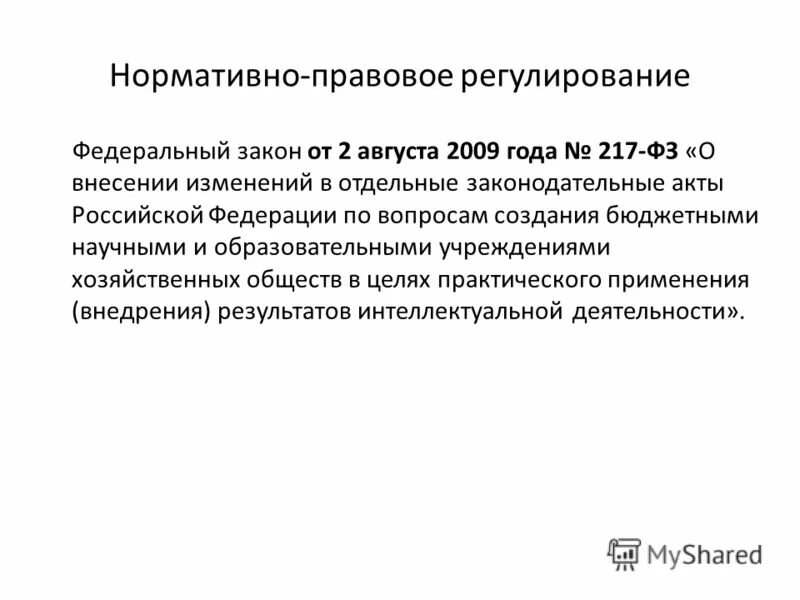 Нормативно-правовое регулирование

Федеральный закон от 2 августа 2009 года № 217-ФЗ «О внесении изменений в отдельные законодательные акты Российской Федерации по вопросам создания бюджетными научными и образовательными учреждениями хозяйственных обществ в целях практического применения (внедрения) результатов интеллектуальной деятельности».

MyShared